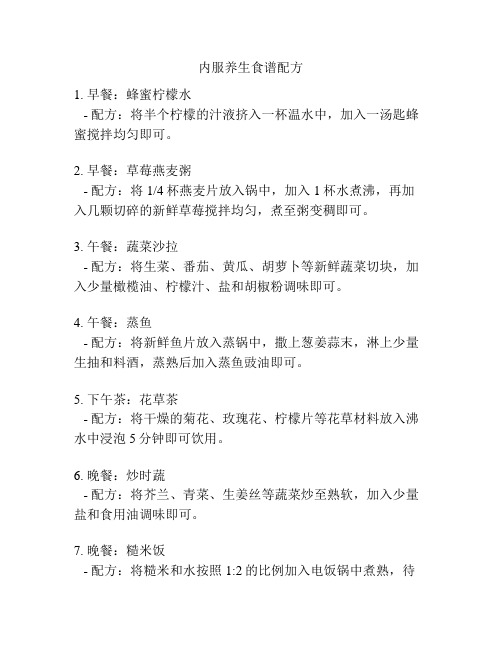 内服养生食谱配方

1. 早餐：蜂蜜柠檬水
- 配方：将半个柠檬的汁液挤入一杯温水中，加入一汤匙蜂蜜搅拌均匀即可。

2. 早餐：草莓燕麦粥
- 配方：将 1/4 杯燕麦片放入锅中，加入 1 杯水煮沸，再加入几颗切碎的新鲜草莓搅拌均匀，煮至粥变稠即可。

3. 午餐：蔬菜沙拉
- 配方：将生菜、番茄、黄瓜、胡萝卜等新鲜蔬菜切块，加入少量橄榄油、柠檬汁、盐和胡椒粉调味即可。

4. 午餐：蒸鱼
- 配方：将新鲜鱼片放入蒸锅中，撒上葱姜蒜末，淋上少量生抽和料酒，蒸熟后加入蒸鱼豉油即可。

5. 下午茶：花草茶
- 配方：将干燥的菊花、玫瑰花、柠檬片等花草材料放入沸水中浸泡 5 分钟即可饮用。

6. 晚餐：炒时蔬
- 配方：将芥兰、青菜、生姜丝等蔬菜炒至熟软，加入少量盐和食用油调味即可。

7. 晚餐：糙米饭
- 配方：将糙米和水按照 1:2 的比例加入电饭锅中煮熟，待